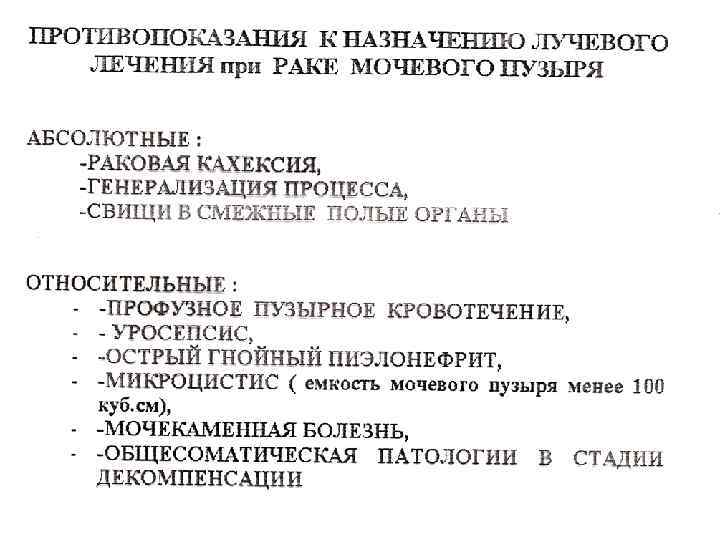 ПРОТИВОПОКАЗАНИЯ К НАЗНАЧЕНИЮ ЛУЧЕВОГО ЛЕЧЕНИЯ при РАКЕ МОЧЕВОГО ПУЗЫРЯ

АБСОЛЮТНЫЕ :
-РАКОВАЯ КАХЕКСИЯ,
-ГЕНЕРАЛИЗАЦИЯ ПРОЦЕССА,
-СВИЩИ В СМЕЖНЫЕ ПОЛЫЕ ОРГАНЫ

ОТНОСИТЕЛЬНЫЕ :
- -ПРОФУЗНОЕ ПУЗЫРНОЕ КРОВОТЕЧЕНИЕ,
- - УРОСЕПСИС,
- -ОСТРЫЙ ГНОЙНЫЙ ПИЭЛОНЕФРИТ,
- -МИКРОЦИСТИС ( емкость мочевого пузыря менее 100 куб.см),
- -МОЧЕКАМЕННАЯ БОЛЕЗНЬ,
- -ОБЩЕСОМАТИЧЕСКАЯ ПАТОЛОГИИ В СТАДИИ ДЕКОМПЕНСАЦИИ